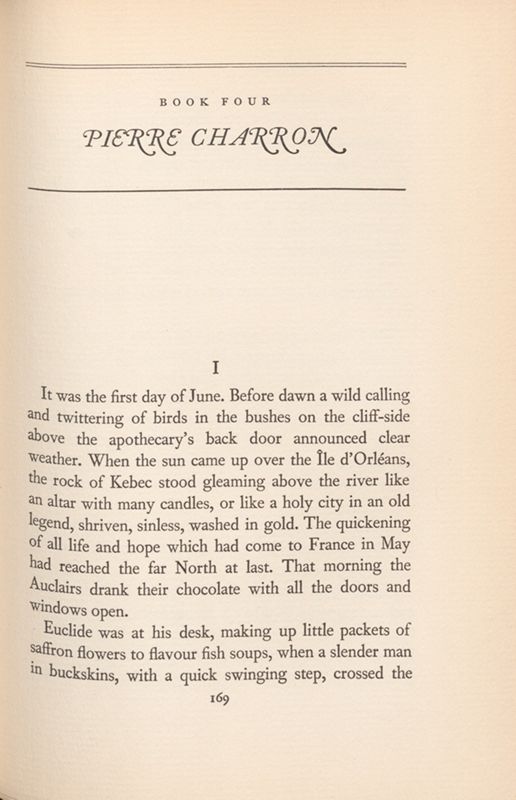 BOOK FOUR

PIERRE CHARRON

I

It was the first day of June. Before dawn a wild calling and twittering of birds in the bushes on the cliff-side above the apothecary's back door announced clear weather. When the sun came up over the Île d'Orléans, the rock of Kebec stood gleaming above the river like an altar with many candles, or like a holy city in an old legend, shriven, sinless, washed in gold. The quickening of all life and hope which had come to France in May had reached the far North at last. That morning the Auclairs drank their chocolate with all the doors and windows open.

Euclide was at his desk, making up little packets of saffron flowers to flavour fish soups, when a slender man in buckskins, with a quick swinging step, crossed the

169